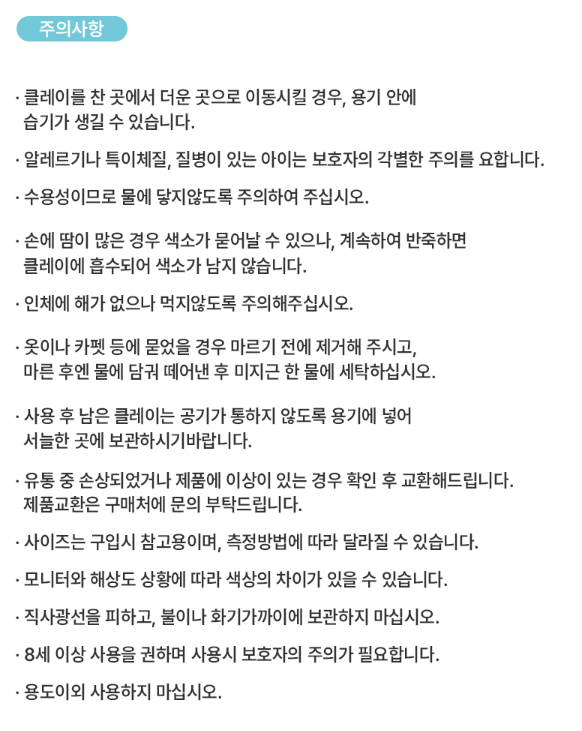 주의사항

· 클레이를 찬 곳에서 더운 곳으로 이동시킬 경우, 용기 안에 습기가 생길 수 있습니다.

· 알레르기나 특이체질, 질병이 있는 아이는 보호자의 각별한 주의를 요합니다.

· 수용성이므로 물에 닿지않도록 주의하여 주십시오.

· 손에 땀이 많은 경우 색소가 묻어날 수 있으나, 계속하여 반죽하면 클레이에 흡수되어 색소가 남지 않습니다.

· 인체에 해가 없으나 먹지않도록 주의해주십시오.

· 옷이나 카펫 등에 묻었을 경우 마르기 전에 제거해 주시고, 마른 후엔 물에 담궈 떼어낸 후 미지근 한 물에 세탁하십시오.

· 사용 후 남은 클레이는 공기가 통하지 않도록 용기에 넣어 서늘한 곳에 보관하시기바랍니다.

· 유통 중 손상되었거나 제품에 이상이 있는 경우 확인 후 교환해드립니다. 제품교환은 구매처에 문의 부탁드립니다.

· 사이즈는 구입시 참고용이며, 측정방법에 따라 달라질 수 있습니다.

· 모니터와 해상도 상황에 따라 색상의 차이가 있을 수 있습니다.

· 직사광선을 피하고, 불이나 화기가까이에 보관하지 마십시오.

· 8세 이상 사용을 권하며 사용시 보호자의 주의가 필요합니다.

· 용도이외 사용하지 마십시오.